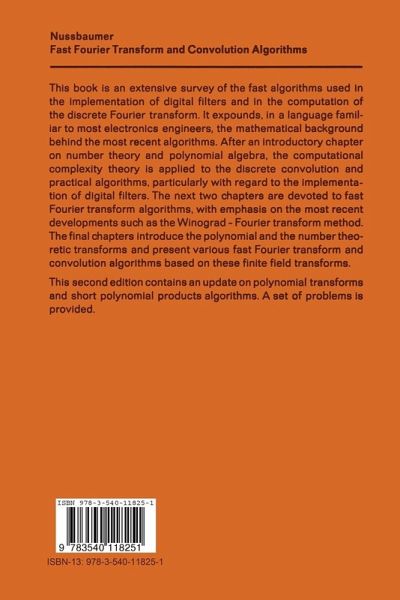 Nussbaumer
Fast Fourier Transform and Convolution Algorithms

This book is an extensive survey of the fast algorithms used in the implementation of digital filters and in the computation of the discrete Fourier transform. It expounds, in a language familiar to most electronics engineers, the mathematical background behind the most recent algorithms. After an introductory chapter on number theory and polynomial algebra, the computational complexity theory is applied to the discrete convolution and practical algorithms, particularly with regard to the implementation of digital filters. The next two chapters are devoted to fast Fourier transform algorithms, with emphasis on the most recent developments such as the Winograd - Fourier transform method. The final chapters introduce the polynomial and the number theoretic transforms and present various fast Fourier transform and convolution algorithms based on these finite field transforms.

This second edition contains an update on polynomial transforms and short polynomial products algorithms. A set of problems is provided.

ISBN 978-3-540-11825-1

9 783540 118251

ISBN-13: 978-3-540-11825-1